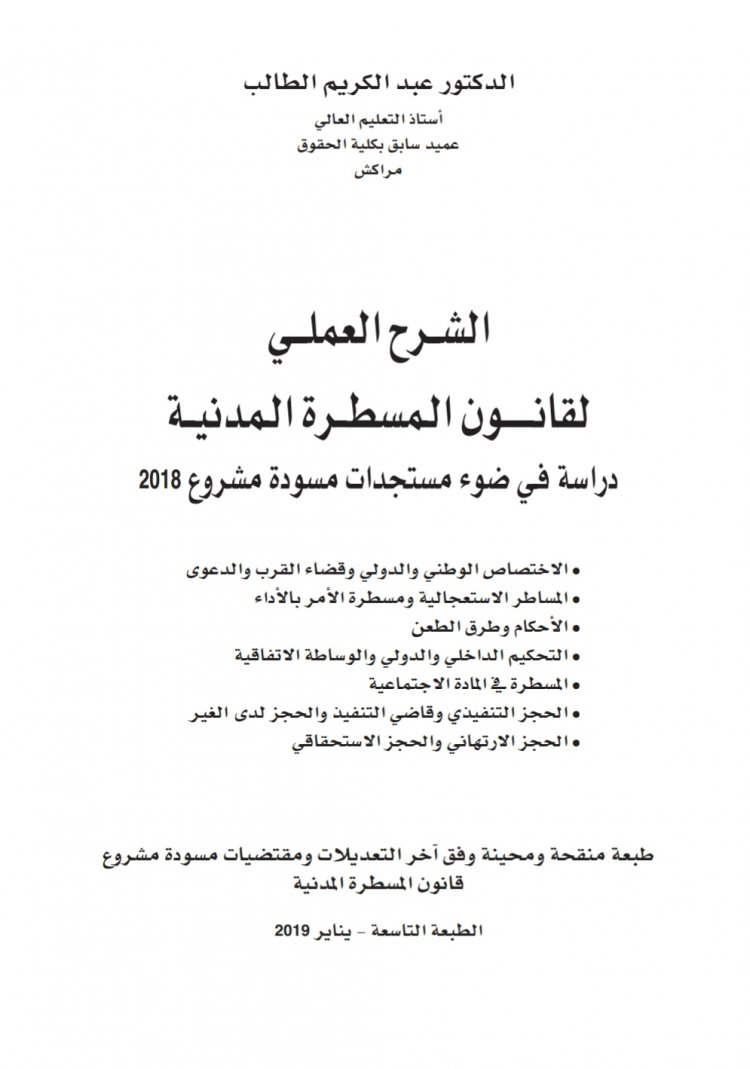 الدكتور عبد الكريم الطالب

أستاذ التعليم العالي
عميد سابق بكلية الحقوق
مراكش

الشرح العملي
لقانون المسطرة المدنية

دراسة في ضوء مستجدات مسودة مشروع 2018

• الاختصاص الوطني والدولي وقضاء القرب والدعوى
• المساطر الاستعجالية ومسطرة الأمر بالأداء
• الأحكام وطرق الطعن
• التحكيم الداخلي والدولي والوساطة الاتفاقية
• المسطرة في المادة الاجتماعية
• الحجز التنفيذي وقاضي التنفيذ والحجز لدى الغير
• الحجز الارتهاني والحجز الاستحقاقي

طبعة منقحة ومحينة وفق آخر التعديلات ومقتضيات مسودة مشروع قانون المسطرة المدنية

الطبعة التاسعة - يناير 2019